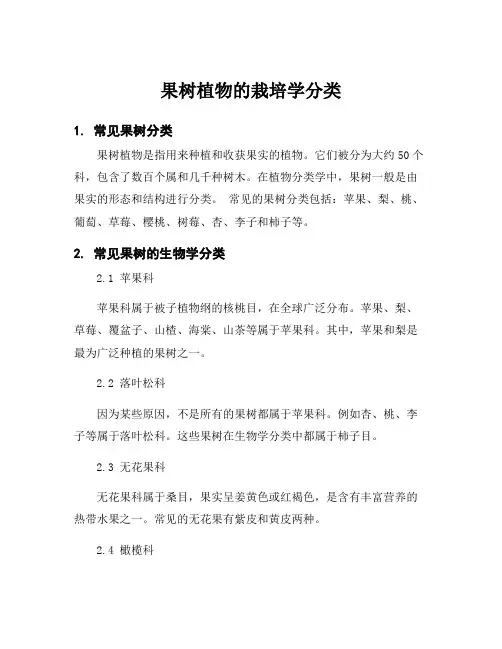 果树植物的栽培学分类

1. 常见果树分类

果树植物是指用来种植和收获果实的植物。它们被分为大约 50 个科，包含了数百个属和几千种树木。在植物分类学中，果树一般是由果实的形态和结构进行分类。 常见的果树分类包括：苹果、梨、桃、葡萄、草莓、樱桃、树莓、杏、李子和柿子等。

2. 常见果树的生物学分类

2.1 苹果科

苹果科属于被子植物纲的核桃目，在全球广泛分布。苹果、梨、草莓、覆盆子、山楂、海棠、山茶等属于苹果科。其中，苹果和梨是最为广泛种植的果树之一。

2.2 落叶松科

因为某些原因，不是所有的果树都属于苹果科。例如杏、桃、李子等属于落叶松科。这些果树在生物学分类中都属于柿子目。

2.3 无花果科

无花果科属于桑目，果实呈姜黄色或红褐色，是含有丰富营养的热带水果之一。常见的无花果有紫皮和黄皮两种。

2.4 橄榄科